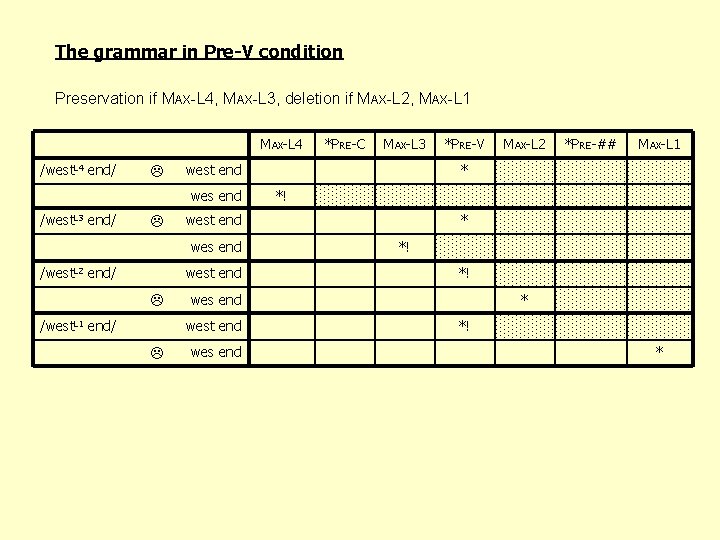 The grammar in Pre-V condition

Preservation if MAX-L4, MAX-L3, deletion if MAX-L2, MAX-L1

| | MAX-L4 | *PRE-C | MAX-L3 | *PRE-V | MAX-L2 | *PRE-## | MAX-L1 |
|---|---|---|---|---|---|---|---|
| /west$^{L4}$ end/ ☹ west end | | | | * | | | |
| wes end | *! | | | | | | |
| /west$^{L3}$ end/ ☹ west end | | | | * | | | |
| wes end | | | *! | | | | |
| /west$^{L2}$ end/ west end | | | | *! | | | |
| ☹ wes end | | | | | * | | |
| /west$^{L1}$ end/ west end | | | | *! | | | |
| ☹ wes end | | | | | | | * |